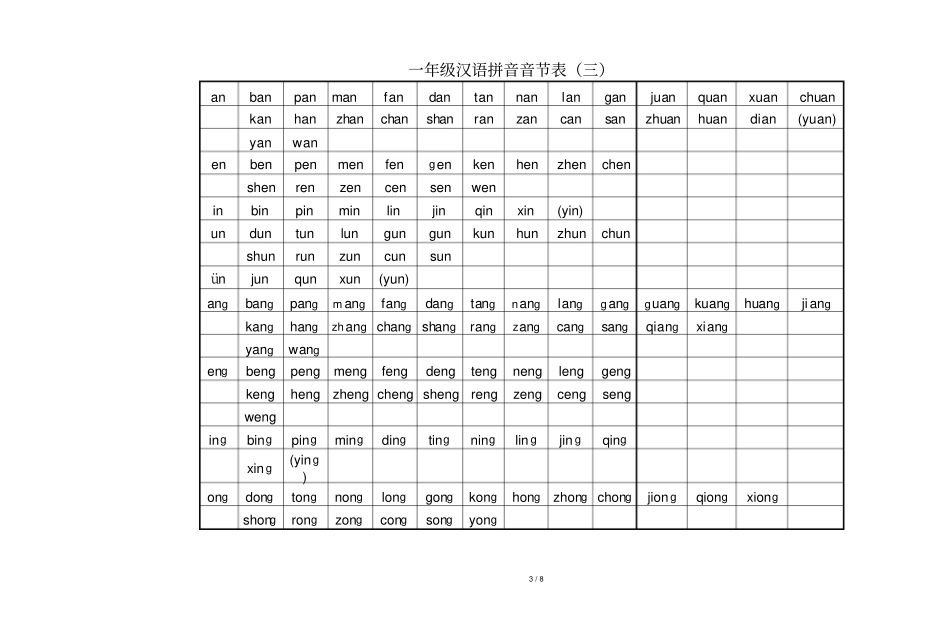 一年级汉语拼音音节表（三）

| an | ban | pan | man | fan | dan | tan | nan | lan | gan | juan | quan | xuan | chuan |
|---|---|---|---|---|---|---|---|---|---|---|---|---|---|
| | kan | han | zhan | chan | shan | ran | zan | can | san | zhuan | huan | dian | (yuan) |
| | yan | wan | | | | | | | | | | | |
| en | ben | pen | men | fen | gen | ken | hen | zhen | chen | | | | |
| | shen | ren | zen | cen | sen | wen | | | | | | | |
| in | bin | pin | min | lin | jin | qin | xin | (yin) | | | | | |
| un | dun | tun | lun | gun | gun | kun | hun | zhun | chun | | | | |
| | shun | run | zun | cun | sun | | | | | | | | |
| ün | jun | qun | xun | (yun) | | | | | | | | | |
| ang | bang | pang | mang | fang | dang | tang | nang | lang | gang | guang | kuang | huang | jiang |
| | kang | hang | zhang | chang | shang | rang | zang | cang | sang | qiang | xiang | | |
| | yang | wang | | | | | | | | | | | |
| eng | beng | peng | meng | feng | deng | teng | neng | leng | geng | | | | |
| | keng | heng | zheng | cheng | sheng | reng | zeng | ceng | seng | | | | |
| | weng | | | | | | | | | | | | |
| ing | bing | ping | ming | ding | ting | ning | ling | jing | qing | | | | |
| | xing | (ying) | | | | | | | | | | | |
| ong | dong | tong | nong | long | gong | kong | hong | zhong | chong | jiong | qiong | xiong | |
| | shong | rong | zong | cong | song | yong | | | | | | | |

3 / 8